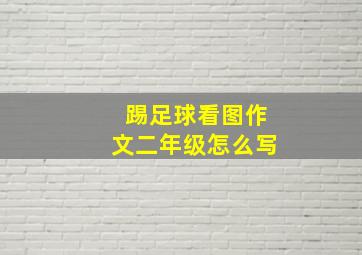 踢足球看图作文二年级怎么写